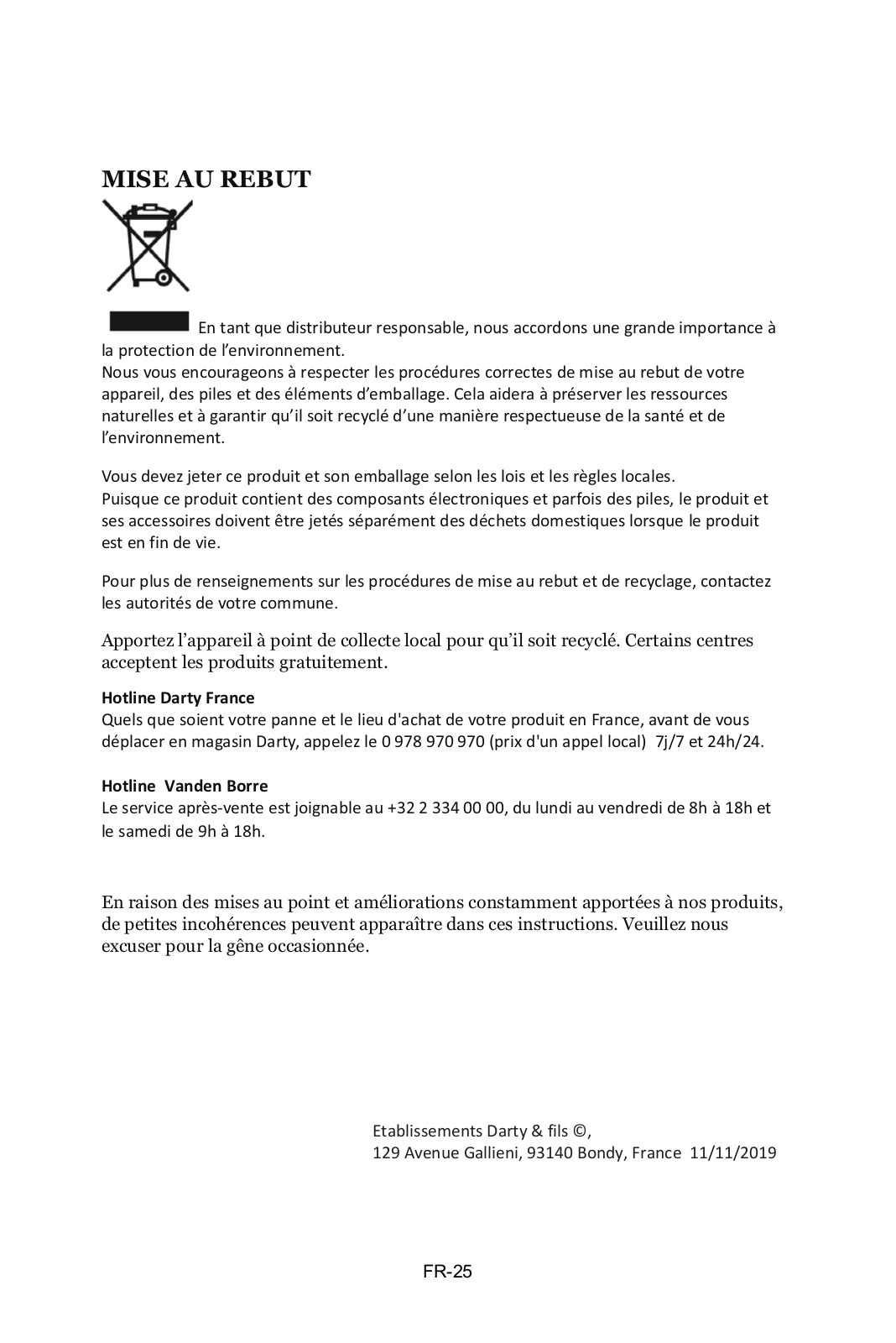 MISE AU REBUT

En tant que distributeur responsable, nous accordons une grande importance à la protection de l'environnement.
Nous vous encourageons à respecter les procédures correctes de mise au rebut de votre appareil, des piles et des éléments d'emballage. Cela aidera à préserver les ressources naturelles et à garantir qu'il soit recyclé d'une manière respectueuse de la santé et de l'environnement.

Vous devez jeter ce produit et son emballage selon les lois et les règles locales.
Puisque ce produit contient des composants électroniques et parfois des piles, le produit et ses accessoires doivent être jetés séparément des déchets domestiques lorsque le produit est en fin de vie.

Pour plus de renseignements sur les procédures de mise au rebut et de recyclage, contactez les autorités de votre commune.

Apportez l'appareil à point de collecte local pour qu'il soit recyclé. Certains centres acceptent les produits gratuitement.

Hotline Darty France
Quels que soient votre panne et le lieu d'achat de votre produit en France, avant de vous déplacer en magasin Darty, appelez le 0 978 970 970 (prix d'un appel local) 7j/7 et 24h/24.

Hotline Vanden Borre
Le service après-vente est joignable au +32 2 334 00 00, du lundi au vendredi de 8h à 18h et le samedi de 9h à 18h.

En raison des mises au point et améliorations constamment apportées à nos produits, de petites incohérences peuvent apparaître dans ces instructions. Veuillez nous excuser pour la gêne occasionnée.

Etablissements Darty & fils ©,
129 Avenue Gallieni, 93140 Bondy, France 11/11/2019

FR-25